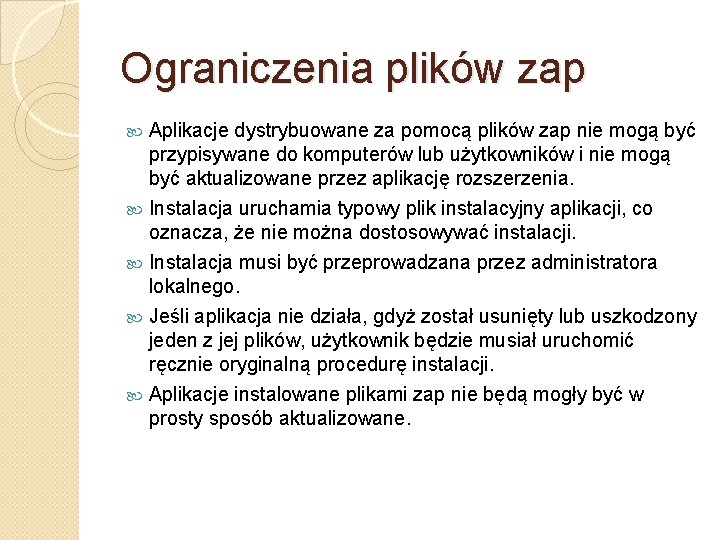 Ograniczenia plików zap

Aplikacje dystrybuowane za pomocą plików zap nie mogą być przypisywane do komputerów lub użytkowników i nie mogą być aktualizowane przez aplikację rozszerzenia.

Instalacja uruchamia typowy plik instalacyjny aplikacji, co oznacza, że nie można dostosowywać instalacji.

Instalacja musi być przeprowadzana przez administratora lokalnego.

Jeśli aplikacja nie działa, gdyż został usunięty lub uszkodzony jeden z jej plików, użytkownik będzie musiał uruchomić ręcznie oryginalną procedurę instalacji.

Aplikacje instalowane plikami zap nie będą mogły być w prosty sposób aktualizowane.